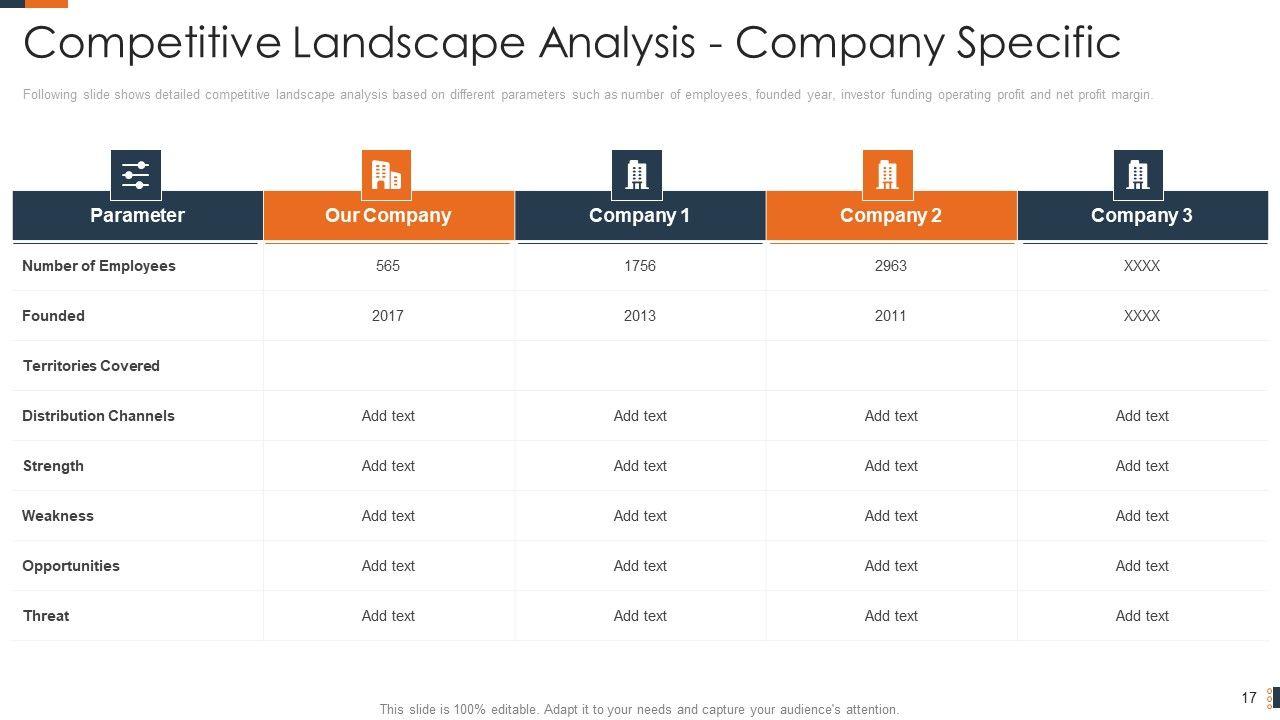 Competitive Landscape Analysis - Company Specific

Following slide shows detailed competitive landscape analysis based on different parameters such as number of employees, founded year, investor funding operating profit and net profit margin.

| Parameter | Our Company | Company 1 | Company 2 | Company 3 |
|---|---|---|---|---|
| Number of Employees | 565 | 1756 | 2963 | XXXX |
| Founded | 2017 | 2013 | 2011 | XXXX |
| Territories Covered | | | | |
| Distribution Channels | Add text | Add text | Add text | Add text |
| Strength | Add text | Add text | Add text | Add text |
| Weakness | Add text | Add text | Add text | Add text |
| Opportunities | Add text | Add text | Add text | Add text |
| Threat | Add text | Add text | Add text | Add text |

This slide is 100% editable. Adapt it to your needs and capture your audience's attention.

17